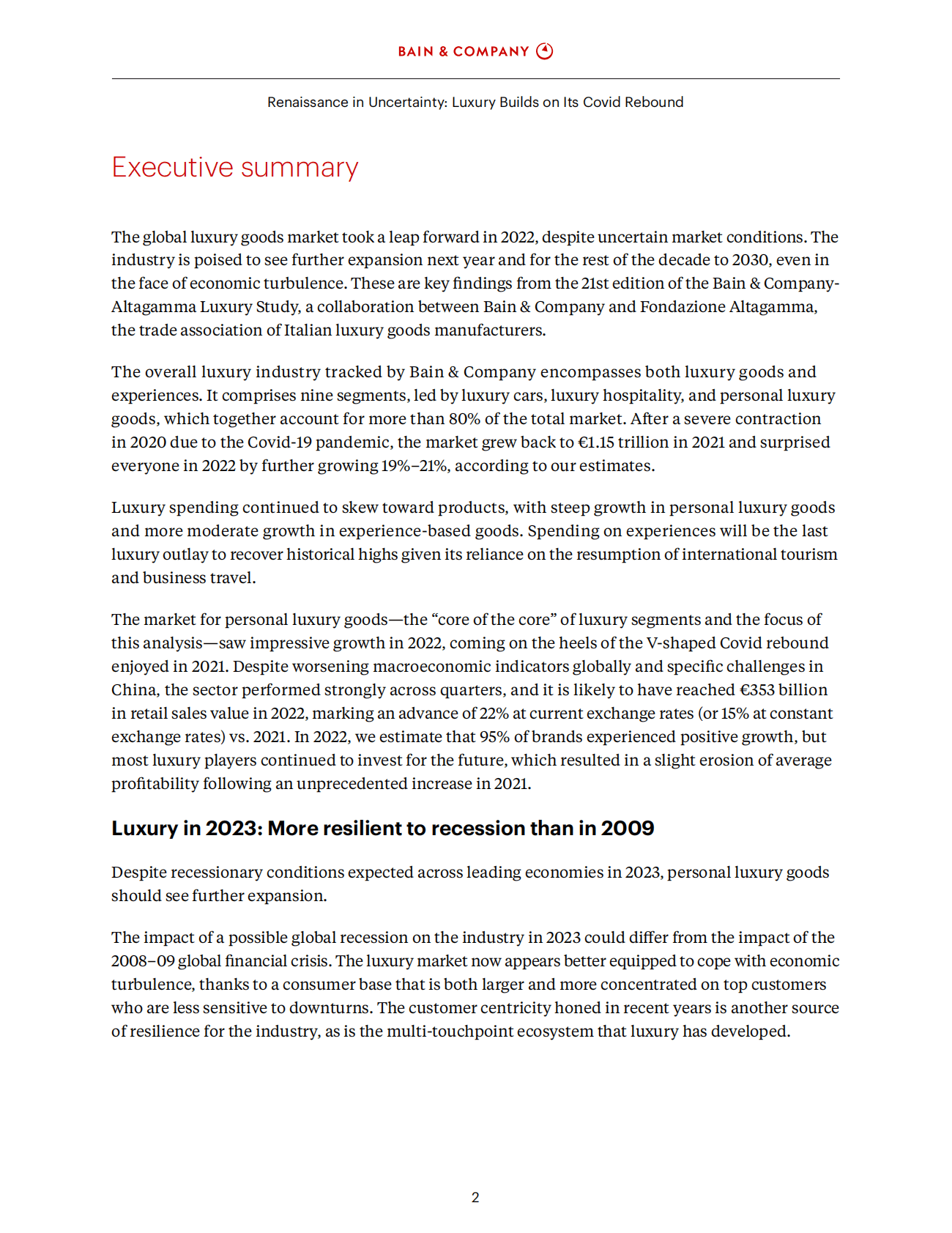 BAIN & COMPANY

Renaissance in Uncertainty: Luxury Builds on Its Covid Rebound

Executive summary

The global luxury goods market took a leap forward in 2022, despite uncertain market conditions. The industry is poised to see further expansion next year and for the rest of the decade to 2030, even in the face of economic turbulence. These are key findings from the 21st edition of the Bain & Company-Altagamma Luxury Study, a collaboration between Bain & Company and Fondazione Altagamma, the trade association of Italian luxury goods manufacturers.

The overall luxury industry tracked by Bain & Company encompasses both luxury goods and experiences. It comprises nine segments, led by luxury cars, luxury hospitality, and personal luxury goods, which together account for more than 80% of the total market. After a severe contraction in 2020 due to the Covid-19 pandemic, the market grew back to €1.15 trillion in 2021 and surprised everyone in 2022 by further growing 19%–21%, according to our estimates.

Luxury spending continued to skew toward products, with steep growth in personal luxury goods and more moderate growth in experience-based goods. Spending on experiences will be the last luxury outlay to recover historical highs given its reliance on the resumption of international tourism and business travel.

The market for personal luxury goods—the “core of the core” of luxury segments and the focus of this analysis—saw impressive growth in 2022, coming on the heels of the V-shaped Covid rebound enjoyed in 2021. Despite worsening macroeconomic indicators globally and specific challenges in China, the sector performed strongly across quarters, and it is likely to have reached €353 billion in retail sales value in 2022, marking an advance of 22% at current exchange rates (or 15% at constant exchange rates) vs. 2021. In 2022, we estimate that 95% of brands experienced positive growth, but most luxury players continued to invest for the future, which resulted in a slight erosion of average profitability following an unprecedented increase in 2021.

Luxury in 2023: More resilient to recession than in 2009

Despite recessionary conditions expected across leading economies in 2023, personal luxury goods should see further expansion.

The impact of a possible global recession on the industry in 2023 could differ from the impact of the 2008–09 global financial crisis. The luxury market now appears better equipped to cope with economic turbulence, thanks to a consumer base that is both larger and more concentrated on top customers who are less sensitive to downturns. The customer centricity honed in recent years is another source of resilience for the industry, as is the multi-touchpoint ecosystem that luxury has developed.

2